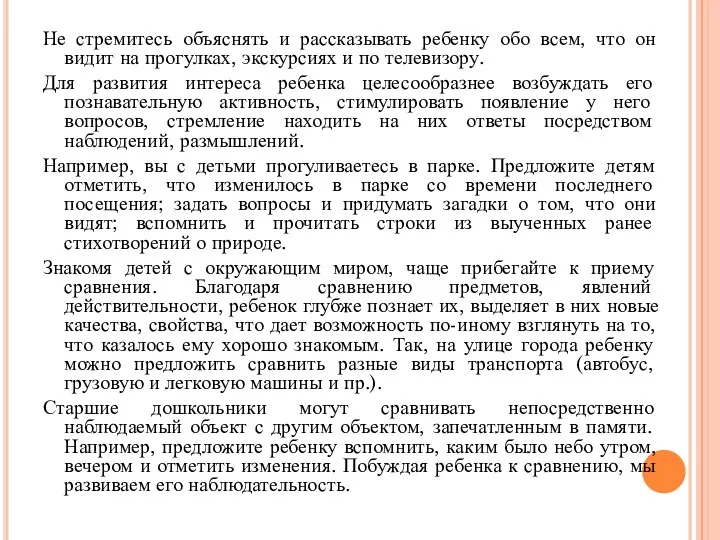 Не стремитесь объяснять и рассказывать ребенку обо всем, что он видит на прогулках, экскурсиях и по телевизору.

Для развития интереса ребенка целесообразнее возбуждать его познавательную активность, стимулировать появление у него вопросов, стремление находить на них ответы посредством наблюдений, размышлений.

Например, вы с детьми прогуливаетесь в парке. Предложите детям отметить, что изменилось в парке со времени последнего посещения; задать вопросы и придумать загадки о том, что они видят; вспомнить и прочитать строки из выученных ранее стихотворений о природе.

Знакомя детей с окружающим миром, чаще прибегайте к приему сравнения. Благодаря сравнению предметов, явлений действительности, ребенок глубже познает их, выделяет в них новые качества, свойства, что дает возможность по-иному взглянуть на то, что казалось ему хорошо знакомым. Так, на улице города ребенку можно предложить сравнить разные виды транспорта (автобус, грузовую и легковую машины и пр.).

Старшие дошкольники могут сравнивать непосредственно наблюдаемый объект с другим объектом, запечатленным в памяти. Например, предложите ребенку вспомнить, каким было небо утром, вечером и отметить изменения. Побуждая ребенка к сравнению, мы развиваем его наблюдательность.